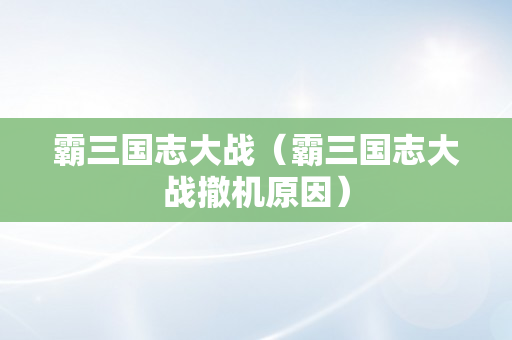 霸三国志大战（霸三国志大战撤机原因）